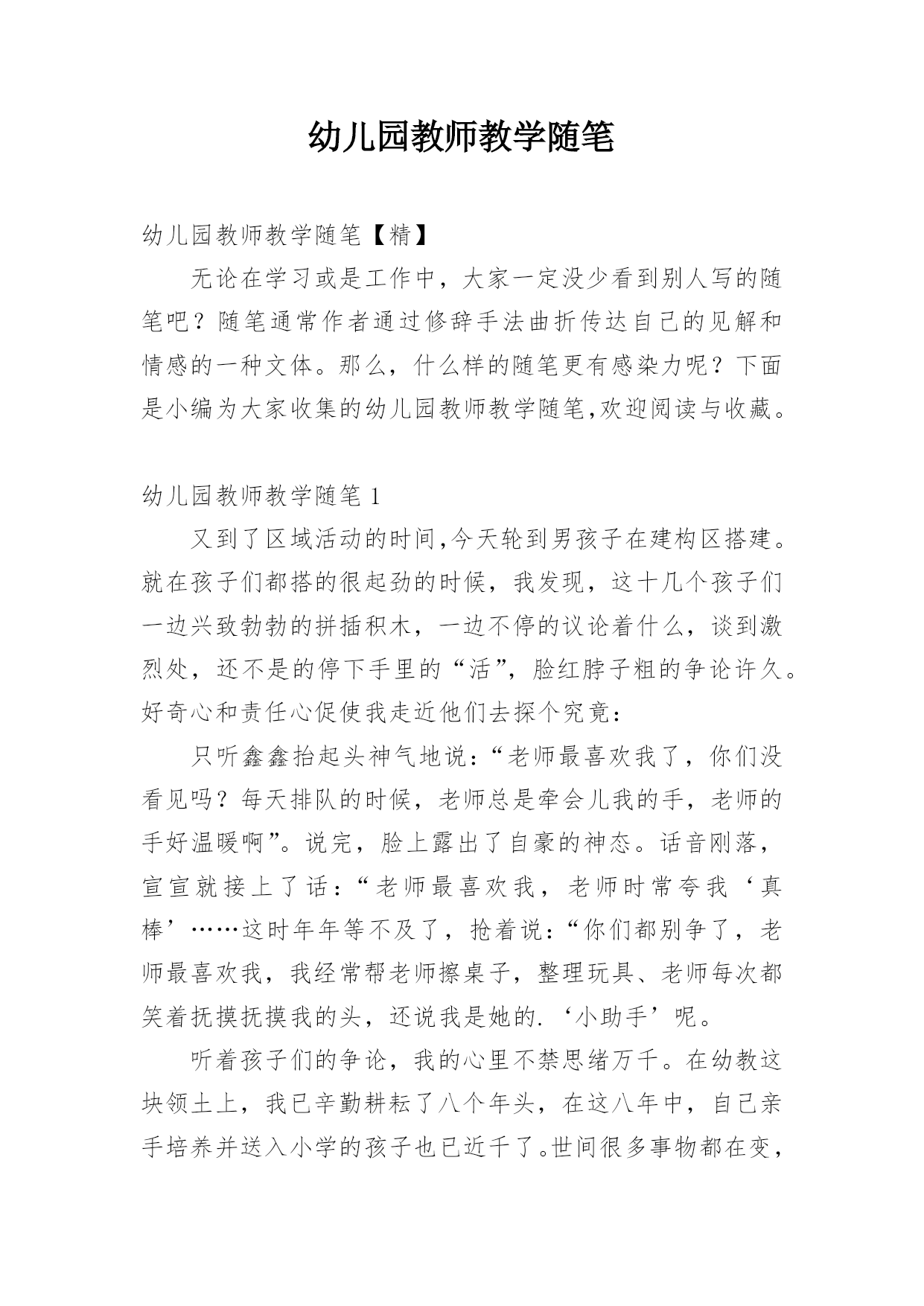 幼儿园教师教学随笔

幼儿园教师教学随笔【精】

无论在学习或是工作中，大家一定没少看到别人写的随笔吧？随笔通常作者通过修辞手法曲折传达自己的见解和情感的一种文体。那么，什么样的随笔更有感染力呢？下面是小编为大家收集的幼儿园教师教学随笔,欢迎阅读与收藏。

幼儿园教师教学随笔 1

又到了区域活动的时间,今天轮到男孩子在建构区搭建。就在孩子们都搭的很起劲的时候，我发现，这十几个孩子们一边兴致勃勃的拼插积木，一边不停的议论着什么，谈到激烈处，还不是的停下手里的“活”，脸红脖子粗的争论许久。好奇心和责任心促使我走近他们去探个究竟：

只听鑫鑫抬起头神气地说：“老师最喜欢我了，你们没看见吗？每天排队的时候，老师总是牵会儿我的手，老师的手好温暖啊”。说完，脸上露出了自豪的神态。话音刚落，宣宣就接上了话：“老师最喜欢我，老师时常夸我‘真棒’……这时年年等不及了，抢着说：“你们都别争了，老师最喜欢我，我经常帮老师擦桌子，整理玩具、老师每次都笑着抚摸抚摸我的头，还说我是她的.‘小助手’呢。

听着孩子们的争论，我的心里不禁思绪万千。在幼教这块领土上，我已辛勤耕耘了八个年头，在这八年中，自己亲手培养并送入小学的孩子也已近千了。世间很多事物都在变，